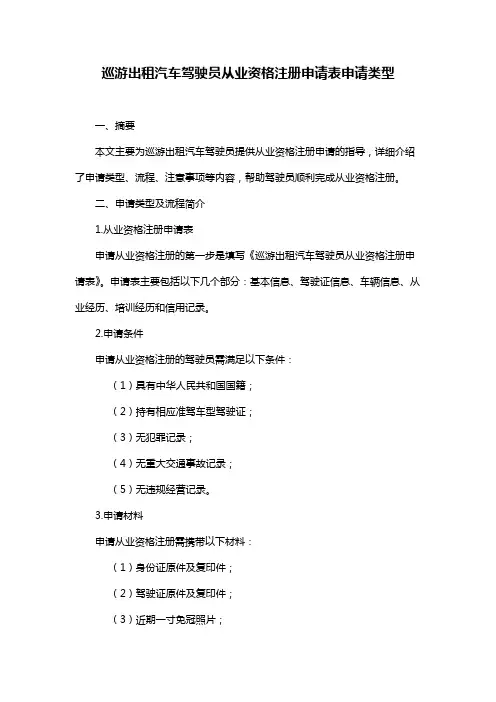 巡游出租汽车驾驶员从业资格注册申请表申请类型

一、摘要

本文主要为巡游出租汽车驾驶员提供从业资格注册申请的指导，详细介绍了申请类型、流程、注意事项等内容，帮助驾驶员顺利完成从业资格注册。

二、申请类型及流程简介

1.从业资格注册申请表

申请从业资格注册的第一步是填写《巡游出租汽车驾驶员从业资格注册申请表》。申请表主要包括以下几个部分：基本信息、驾驶证信息、车辆信息、从业经历、培训经历和信用记录。

2.申请条件

申请从业资格注册的驾驶员需满足以下条件：

（1）具有中华人民共和国国籍；

（2）持有相应准驾车型驾驶证；

（3）无犯罪记录；

（4）无重大交通事故记录；

（5）无违规经营记录。

3.申请材料

申请从业资格注册需携带以下材料：

（1）身份证原件及复印件；

（2）驾驶证原件及复印件；

（3）近期一寸免冠照片；